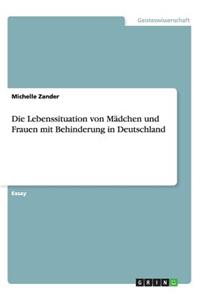 Geisteswissenschaft

Michelle Zander

Die Lebenssituation von Mädchen und Frauen mit Behinderung in Deutschland

Essay

GRIN